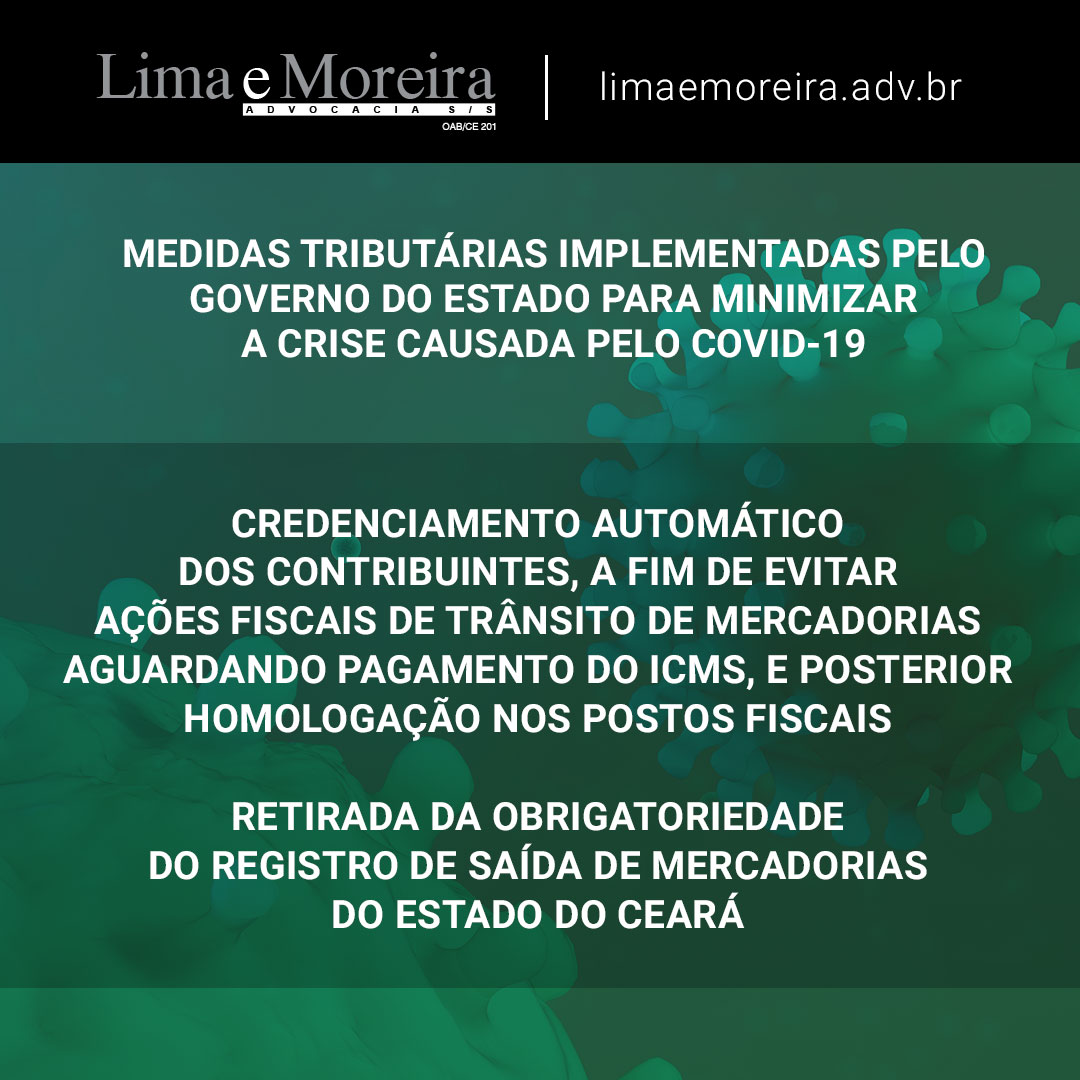 Lima e Moreira
ADVOCACIA S/S
OAB/CE 201

limaemoreira.adv.br

MEDIDAS TRIBUTÁRIAS IMPLEMENTADAS PELO GOVERNO DO ESTADO PARA MINIMIZAR A CRISE CAUSADA PELO COVID-19

CREDENCIAMENTO AUTOMÁTICO DOS CONTRIBUINTES, A FIM DE EVITAR AÇÕES FISCAIS DE TRÂNSITO DE MERCADORIAS AGUARDANDO PAGAMENTO DO ICMS, E POSTERIOR HOMOLOGAÇÃO NOS POSTOS FISCAIS

RETIRADA DA OBRIGATORIEDADE DO REGISTRO DE SAÍDA DE MERCADORIAS DO ESTADO DO CEARÁ